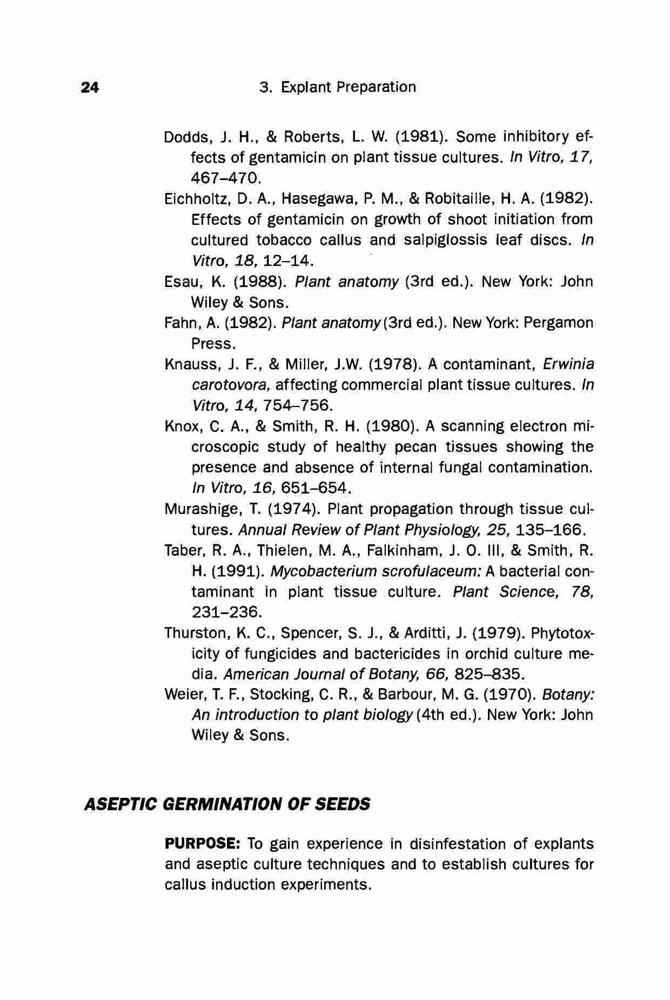 24 3. Explant Preparation

Dodds, J. H., & Roberts, L. W. (1981). Some inhibitory effects of gentamicin on plant tissue cultures. In Vitro, 17, 467–470.

Eichholtz, D. A., Hasegawa, P. M., & Robitaille, H. A. (1982). Effects of gentamicin on growth of shoot initiation from cultured tobacco callus and salpiglossis leaf discs. In Vitro, 18, 12–14.

Esau, K. (1988). Plant anatomy (3rd ed.). New York: John Wiley & Sons.

Fahn, A. (1982). Plant anatomy (3rd ed.). New York: Pergamon Press.

Knauss, J. F., & Miller, J.W. (1978). A contaminant, Erwinia carotovora, affecting commercial plant tissue cultures. In Vitro, 14, 754–756.

Knox, C. A., & Smith, R. H. (1980). A scanning electron microscopic study of healthy pecan tissues showing the presence and absence of internal fungal contamination. In Vitro, 16, 651–654.

Murashige, T. (1974). Plant propagation through tissue cultures. Annual Review of Plant Physiology, 25, 135–166.

Taber, R. A., Thielen, M. A., Falkinham, J. O. III, & Smith, R. H. (1991). Mycobacterium scrofulaceum: A bacterial contaminant in plant tissue culture. Plant Science, 78, 231–236.

Thurston, K. C., Spencer, S. J., & Arditti, J. (1979). Phytotoxicity of fungicides and bactericides in orchid culture media. American Journal of Botany, 66, 825–835.

Weier, T. F., Stocking, C. R., & Barbour, M. G. (1970). Botany: An introduction to plant biology (4th ed.). New York: John Wiley & Sons.

ASEPTIC GERMINATION OF SEEDS

PURPOSE: To gain experience in disinfestation of explants and aseptic culture techniques and to establish cultures for callus induction experiments.